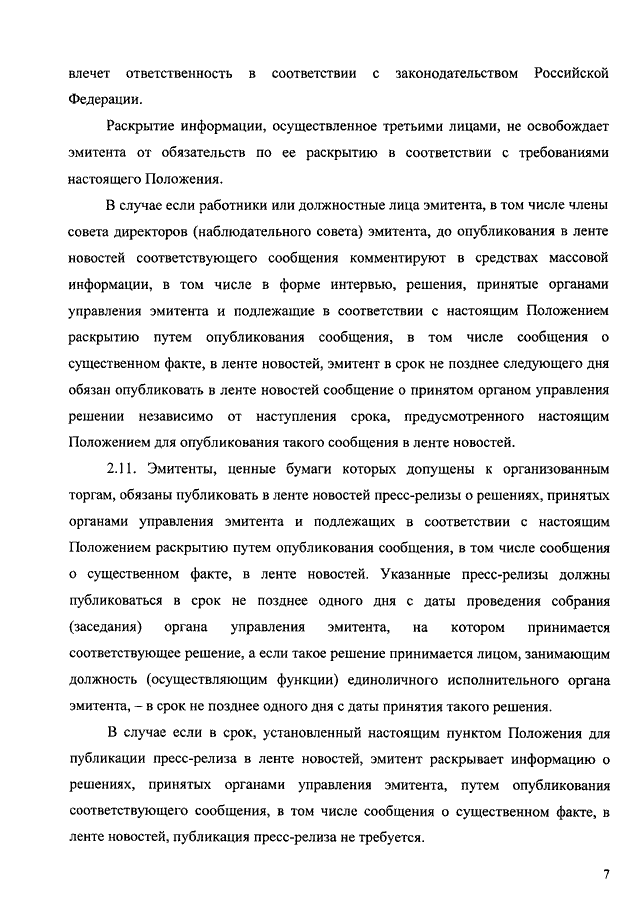 влечет ответственность в соответствии с законодательством Российской Федерации.

Раскрытие информации, осуществленное третьими лицами, не освобождает эмитента от обязательств по ее раскрытию в соответствии с требованиями настоящего Положения.

В случае если работники или должностные лица эмитента, в том числе члены совета директоров (наблюдательного совета) эмитента, до опубликования в ленте новостей соответствующего сообщения комментируют в средствах массовой информации, в том числе в форме интервью, решения, принятые органами управления эмитента и подлежащие в соответствии с настоящим Положением раскрытию путем опубликования сообщения, в том числе сообщения о существенном факте, в ленте новостей, эмитент в срок не позднее следующего дня обязан опубликовать в ленте новостей сообщение о принятом органом управления решении независимо от наступления срока, предусмотренного настоящим Положением для опубликования такого сообщения в ленте новостей.

2.11. Эмитенты, ценные бумаги которых допущены к организованным торгам, обязаны публиковать в ленте новостей пресс-релизы о решениях, принятых органами управления эмитента и подлежащих в соответствии с настоящим Положением раскрытию путем опубликования сообщения, в том числе сообщения о существенном факте, в ленте новостей. Указанные пресс-релизы должны публиковаться в срок не позднее одного дня с даты проведения собрания (заседания) органа управления эмитента, на котором принимается соответствующее решение, а если такое решение принимается лицом, занимающим должность (осуществляющим функции) единоличного исполнительного органа эмитента, – в срок не позднее одного дня с даты принятия такого решения.

В случае если в срок, установленный настоящим пунктом Положения для публикации пресс-релиза в ленте новостей, эмитент раскрывает информацию о решениях, принятых органами управления эмитента, путем опубликования соответствующего сообщения, в том числе сообщения о существенном факте, в ленте новостей, публикация пресс-релиза не требуется.

7